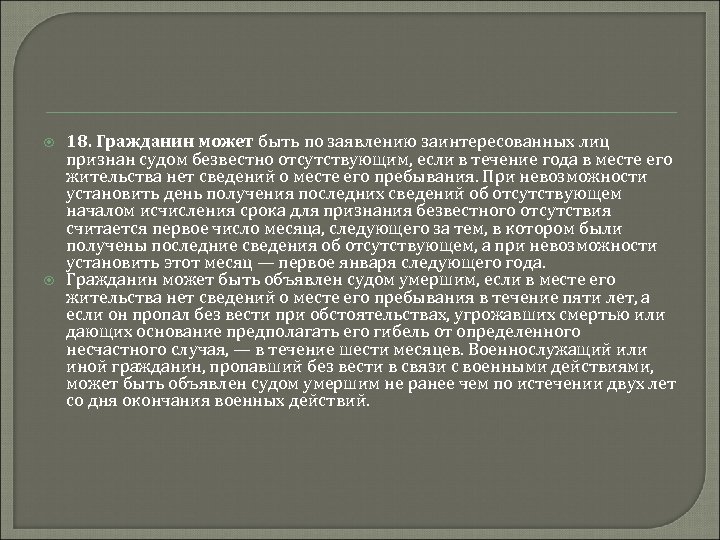 18. Гражданин может быть по заявлению заинтересованных лиц признан судом безвестно отсутствующим, если в течение года в месте его жительства нет сведений о месте его пребывания. При невозможности установить день получения последних сведений об отсутствующем началом исчисления срока для признания безвестного отсутствия считается первое число месяца, следующего за тем, в котором были получены последние сведения об отсутствующем, а при невозможности установить этот месяц — первое января следующего года.

Гражданин может быть объявлен судом умершим, если в месте его жительства нет сведений о месте его пребывания в течение пяти лет, а если он пропал без вести при обстоятельствах, угрожавших смертью или дающих основание предполагать его гибель от определенного несчастного случая, — в течение шести месяцев. Военнослужащий или иной гражданин, пропавший без вести в связи с военными действиями, может быть объявлен судом умершим не ранее чем по истечении двух лет со дня окончания военных действий.